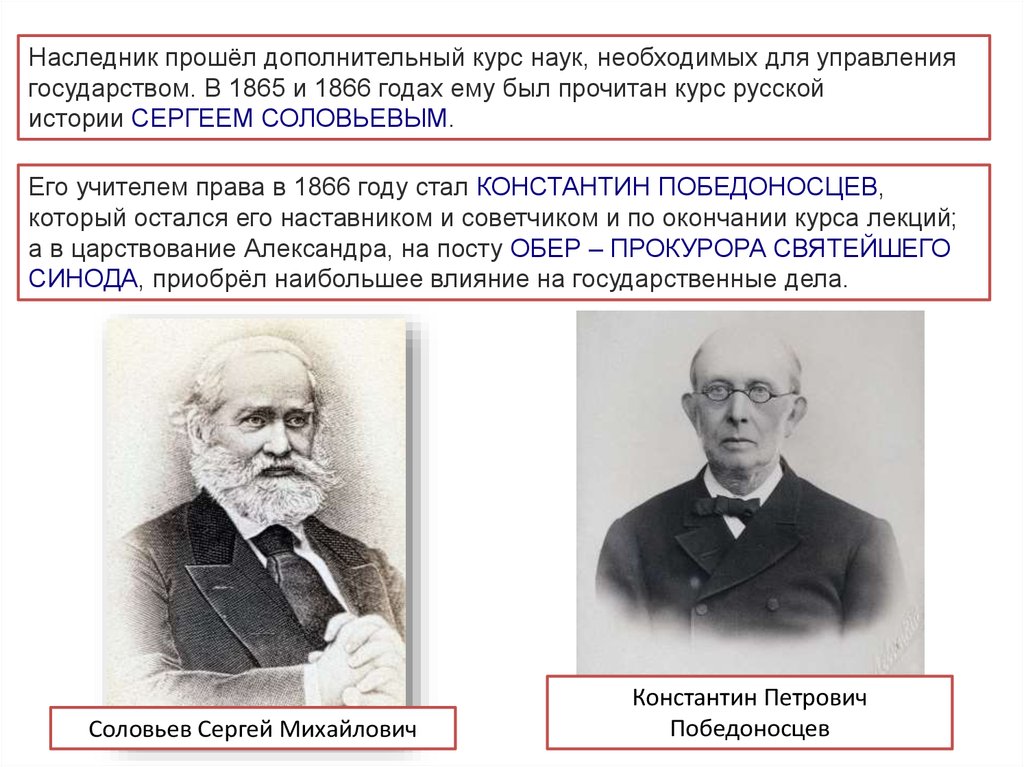 Наследник прошёл дополнительный курс наук, необходимых для управления государством. В 1865 и 1866 годах ему был прочитан курс русской истории СЕРГЕЕМ СОЛОВЬЕВЫМ.

Его учителем права в 1866 году стал КОНСТАНТИН ПОБЕДОНОСЦЕВ, который остался его наставником и советчиком и по окончании курса лекций; а в царствование Александра, на посту ОБЕР – ПРОКУРОРА СВЯТЕЙШЕГО СИНОДА, приобрёл наибольшее влияние на государственные дела.

Соловьев Сергей Михайлович

Константин Петрович Победоносцев